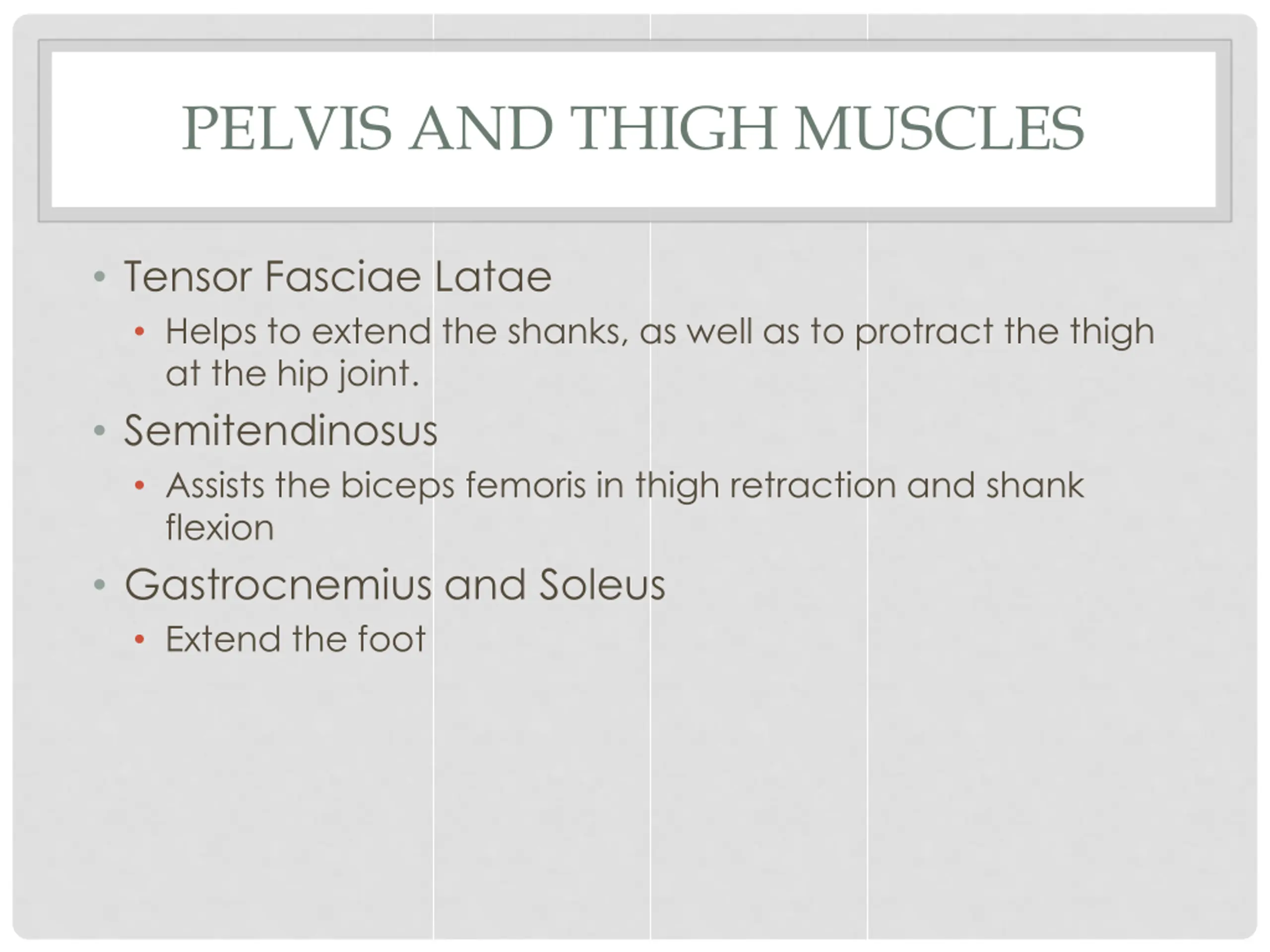 PELVIS AND THIGH MUSCLES

• Tensor Fasciae Latae
  • Helps to extend the shanks, as well as to protract the thigh at the hip joint.
• Semitendinosus
  • Assists the biceps femoris in thigh retraction and shank flexion
• Gastrocnemius and Soleus
  • Extend the foot